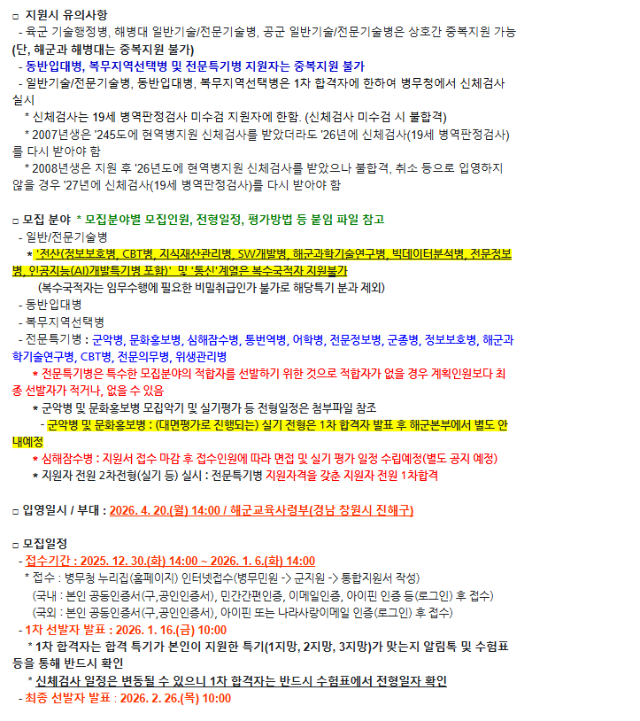 □ 지원시 유의사항
- 육군 기술행정병, 해병대 일반기술/전문기술병, 공군 일반기술/전문기술병은 상호간 중복지원 가능 (단, 해군과 해병대는 중복지원 불가)
- 동반입대병, 복무지역선택병 및 전문특기병 지원자는 중복지원 불가
- 일반기술/전문기술병, 동반입대병, 복무지역선택병은 1차 합격자에 한하여 병무청에서 신체검사 실시
* 신체검사는 19세 병역판정검사 미수검 지원자에 한함. (신체검사 미수검 시 불합격)
* 2007년생은 '245도에 현역병지원 신체검사를 받았더라도 '26년에 신체검사(19세 병역판정검사)를 다시 받아야 함
* 2008년생은 지원 후 '26년도에 현역병지원 신체검사를 받았으나 불합격, 취소 등으로 입영하지 않을 경우 '27년에 신체검사(19세 병역판정검사)를 다시 받아야 함

□ 모집 분야 * 모집분야별 모집인원, 전형일정, 평가방법 등 붙임 파일 참고
- 일반/전문기술병
* '전산(정보보호병, CBT병, 지식재산관리병, SW개발병, 해군과학기술연구병, 빅데이터분석병, 전문정보병, 인공지능(AI)개발특기병 포함)' 및 '통신'계열은 복수국적자 지원불가
(복수국적자는 임무수행에 필요한 비밀취급인가 불가로 해당특기 분과 제외)
- 동반입대병
- 복무지역선택병
- 전문특기병 : 군악병, 문화홍보병, 심해잠수병, 통번역병, 어학병, 전문정보병, 군종병, 정보보호병, 해군과학기술연구병, CBT병, 전문의무병, 위생관리병
* 전문특기병은 특수한 모집분야의 적합자를 선발하기 위한 것으로 적합자가 없을 경우 계획인원보다 최종 선발자가 적거나, 없을 수 있음
* 군악병 및 문화홍보병 모집악기 및 실기평가 등 전형일정은 첨부파일 참조
- 군악병 및 문화홍보병 : (대면평가로 진행되는) 실기 전형은 1차 합격자 발표 후 해군본부에서 별도 안내예정
* 심해잠수병 : 지원서 접수 마감 후 접수인원에 따라 면접 및 실기 평가 일정 수립예정(별도 공지 예정)
* 지원자 전원 2차전형(실기 등) 실시 : 전문특기병 지원자격을 갖춘 지원자 전원 1차합격

□ 입영일시 / 부대 : 2026. 4. 20.(월) 14:00 / 해군교육사령부(경남 창원시 진해구)

□ 모집일정
- 접수기간 : 2025. 12. 30.(화) 14:00 ~ 2026. 1. 6.(화) 14:00
* 접수 : 병무청 누리집(홈페이지) 인터넷접수(병무민원 -> 군지원 -> 통합지원서 작성)
(국내 : 본인 공동인증서(구,공인인증서), 민간간편인증, 이메일인증, 아이핀 인증 등(로그인) 후 접수)
(국외 : 본인 공동인증서(구,공인인증서), 아이핀 또는 나라사랑이메일 인증(로그인) 후 접수)
- 1차 선발자 발표 : 2026. 1. 16.(금) 10:00
* 1차 합격자는 합격 특기가 본인이 지원한 특기(1지망, 2지망, 3지망)가 맞는지 알림톡 및 수험표 등을 통해 반드시 확인
* 신체검사 일정은 변동될 수 있으니 1차 합격자는 반드시 수험표에서 전형일자 확인
- 최종 선발자 발표 : 2026. 2. 26.(목) 10:00